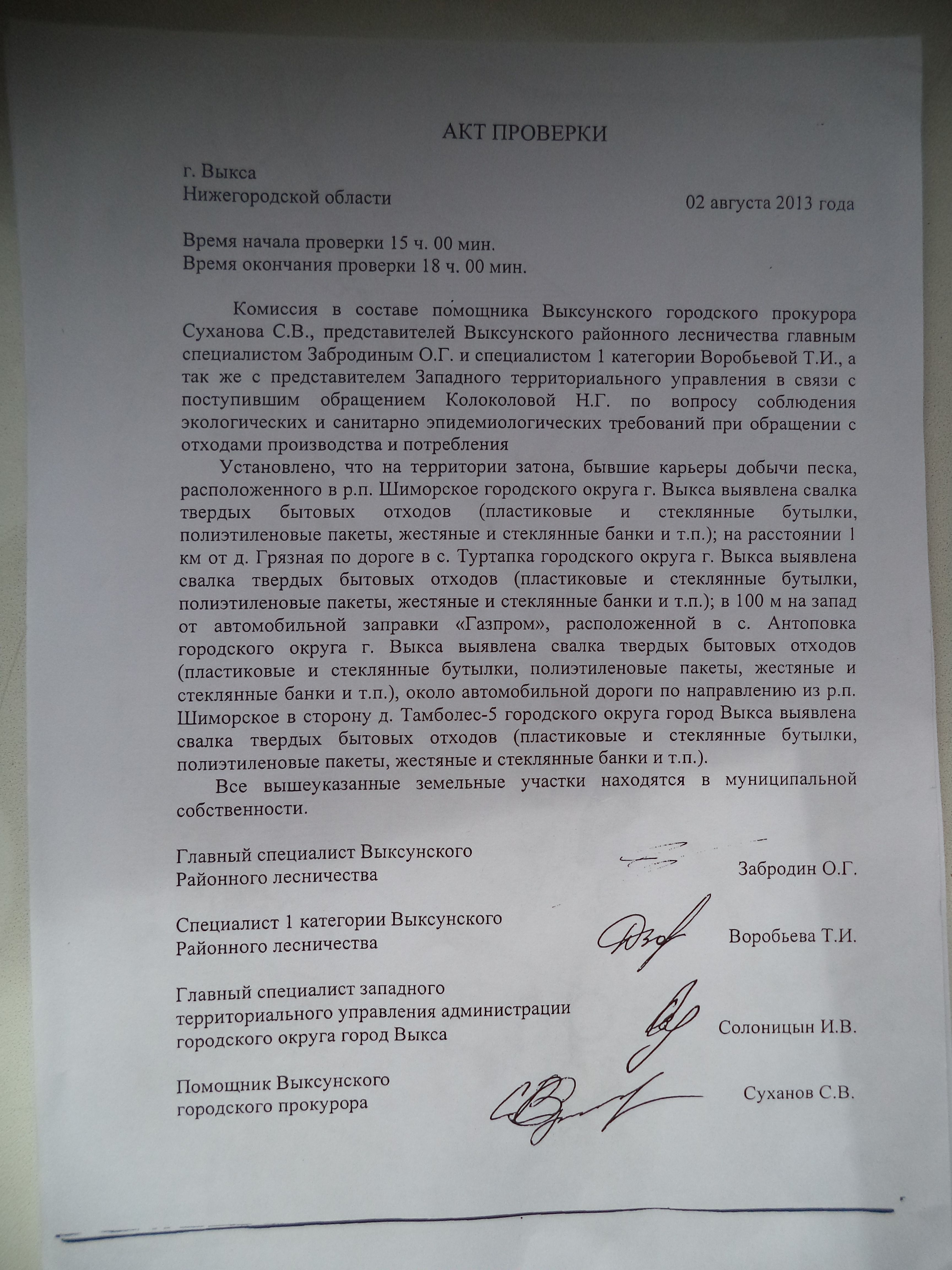 АКТ ПРОВЕРКИ

г. Выкса
Нижегородской области

02 августа 2013 года

Время начала проверки 15 ч. 00 мин.
Время окончания проверки 18 ч. 00 мин.

Комиссия в составе помощника Выксунского городского прокурора Суханова С.В., представителей Выксунского районного лесничества главным специалистом Забродиным О.Г. и специалистом 1 категории Воробьевой Т.И., а так же с представителем Западного территориального управления в связи с поступившим обращением Колоколовой Н.Г. по вопросу соблюдения экологических и санитарно эпидемиологических требований при обращении с отходами производства и потребления

Установлено, что на территории затона, бывшие карьеры добычи песка, расположенного в р.п. Шиморское городского округа г. Выкса выявлена свалка твердых бытовых отходов (пластиковые и стеклянные бутылки, полиэтиленовые пакеты, жестяные и стеклянные банки и т.п.); на расстоянии 1 км от д. Грязная по дороге в с. Туртапка городского округа г. Выкса выявлена свалка твердых бытовых отходов (пластиковые и стеклянные бутылки, полиэтиленовые пакеты, жестяные и стеклянные банки и т.п.); в 100 м на запад от автомобильной заправки «Газпром», расположенной в с. Антоповка городского округа г. Выкса выявлена свалка твердых бытовых отходов (пластиковые и стеклянные бутылки, полиэтиленовые пакеты, жестяные и стеклянные банки и т.п.), около автомобильной дороги по направлению из р.п. Шиморское в сторону д. Тамболес-5 городского округа город Выкса выявлена свалка твердых бытовых отходов (пластиковые и стеклянные бутылки, полиэтиленовые пакеты, жестяные и стеклянные банки и т.п.).

Все вышеуказанные земельные участки находятся в муниципальной собственности.

Главный специалист Выксунского Районного лесничества Забродин О.Г.

Специалист 1 категории Выксунского Районного лесничества Воробьева Т.И.

Главный специалист западного территориального управления администрации городского округа город Выкса Солоницын И.В.

Помощник Выксунского городского прокурора Суханов С.В.